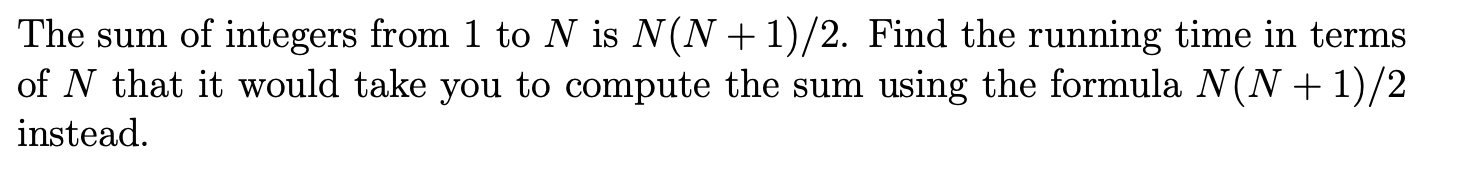 The sum of integers from 1 to $N$ is $N(N+1)/2$. Find the running time in terms of $N$ that it would take you to compute the sum using the formula $N(N+1)/2$ instead.